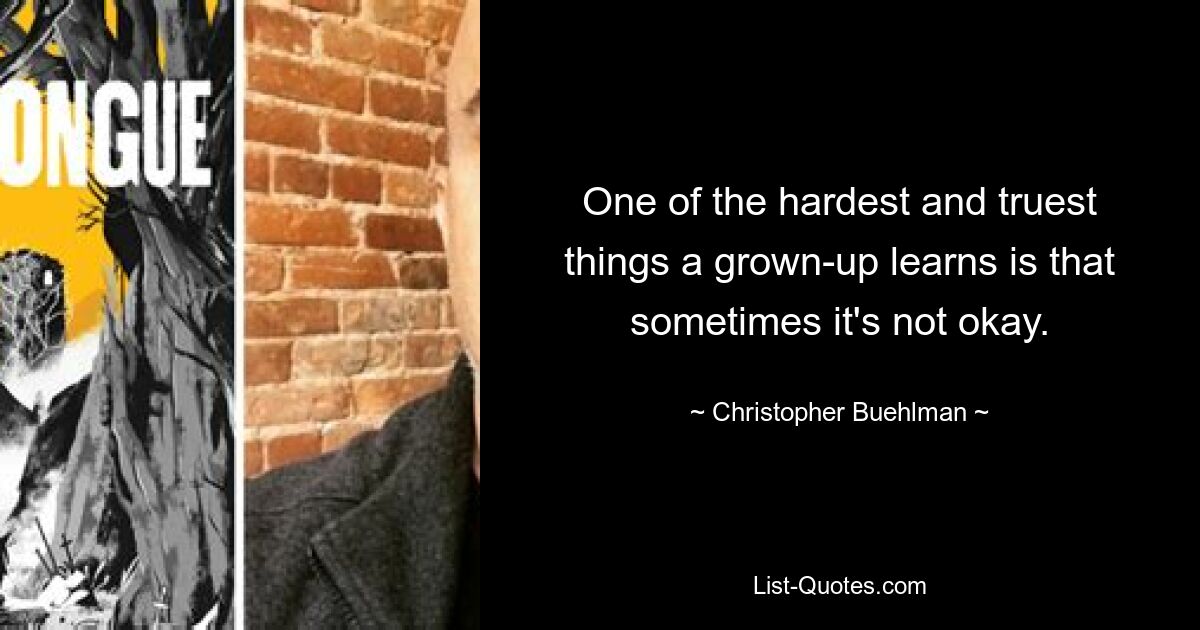 ONGUE

One of the hardest and truest things a grown-up learns is that sometimes it's not okay.

~ Christopher Buehlman ~

List-Quotes.com